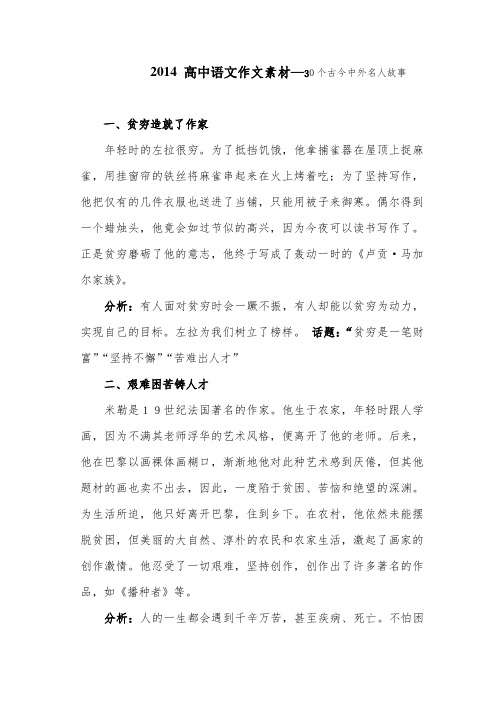 2014 高中语文作文素材—30个古今中外名人故事

一、贫穷造就了作家

年轻时的左拉很穷。为了抵挡饥饿，他拿捕雀器在屋顶上捉麻雀，用挂窗帘的铁丝将麻雀串起来在火上烤着吃；为了坚持写作，他把仅有的几件衣服也送进了当铺，只能用被子来御寒。偶尔得到一个蜡烛头，他竟会如过节似的高兴，因为今夜可以读书写作了。正是贫穷磨砺了他的意志，他终于写成了轰动一时的《卢贡·马加尔家族》。

分析：有人面对贫穷时会一蹶不振，有人却能以贫穷为动力，实现自己的目标。左拉为我们树立了榜样。 话题：“贫穷是一笔财富”“坚持不懈”“苦难出人才”

二、艰难困苦铸人才

米勒是19世纪法国著名的作家。他生于农家，年轻时跟人学画，因为不满其老师浮华的艺术风格，便离开了他的老师。后来，他在巴黎以画裸体画糊口，渐渐地他对此种艺术感到厌倦，但其他题材的画也卖不出去，因此，一度陷于贫困、苦恼和绝望的深渊。为生活所迫，他只好离开巴黎，住到乡下。在农村，他依然未能摆脱贫困，但美丽的大自然、淳朴的农民和农家生活，激起了画家的创作激情。他忍受了一切艰难，坚持创作，创作出了许多著名的作品，如《播种者》等。

分析：人的一生都会遇到千辛万苦，甚至疾病、死亡。不怕困